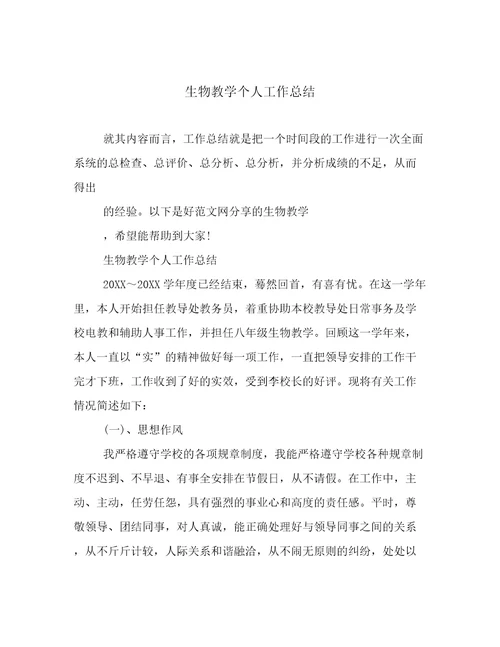 生物教学个人工作总结

就其内容而言，工作总结就是把一个时间段的工作进行一次全面系统的总检查、总评价、总分析、总分析，并分析成绩的不足，从而得出

的经验。以下是好范文网分享的生物教学

，希望能帮助到大家！

生物教学个人工作总结

20XX～20XX 学年度已经结束，蓦然回首，有喜有忧。在这一学年里，本人开始担任教导处教务员，着重协助本校教导处日常事务及学校电教和辅助人事工作，并担任八年级生物教学。回顾这一学年来，本人一直以“实”的精神做好每一项工作，一直把领导安排的工作干完才下班，工作收到了好的实效，受到李校长的好评。现将有关工作情况简述如下：

(一)、思想作风

我严格遵守学校的各项规章制度，我能严格遵守学校各种规章制度不迟到、不早退、有事全安排在节假日，从不请假。在工作中，主动、主动，任劳任怨，具有强烈的事业心和高度的责任感。平时，尊敬领导、团结同事，对人真诚，能正确处理好与领导同事之间的关系，从不斤斤计较，人际关系和谐融洽，从不闹无原则的纠纷，处处以